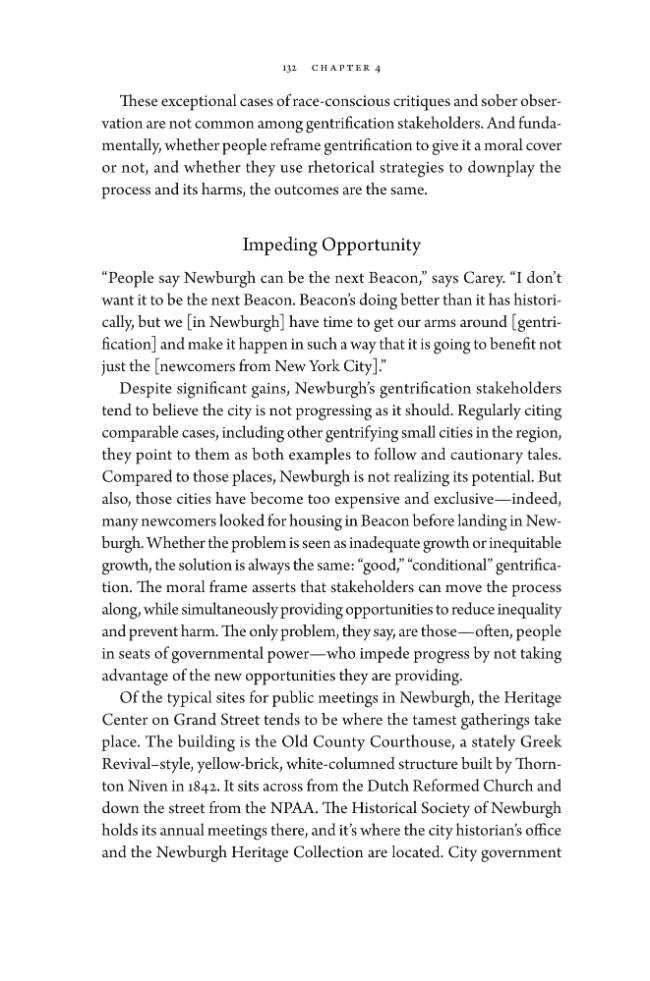 132 CHAPTER 4

These exceptional cases of race-conscious critiques and sober observation are not common among gentrification stakeholders. And fundamentally, whether people reframe gentrification to give it a moral cover or not, and whether they use rhetorical strategies to downplay the process and its harms, the outcomes are the same.

Impeding Opportunity

"People say Newburgh can be the next Beacon," says Carey. "I don't want it to be the next Beacon. Beacon's doing better than it has historically, but we [in Newburgh] have time to get our arms around [gentrification] and make it happen in such a way that it is going to benefit not just the [newcomers from New York City]."

Despite significant gains, Newburgh's gentrification stakeholders tend to believe the city is not progressing as it should. Regularly citing comparable cases, including other gentrifying small cities in the region, they point to them as both examples to follow and cautionary tales. Compared to those places, Newburgh is not realizing its potential. But also, those cities have become too expensive and exclusive—indeed, many newcomers looked for housing in Beacon before landing in Newburgh. Whether the problem is seen as inadequate growth or inequitable growth, the solution is always the same: "good," "conditional" gentrification. The moral frame asserts that stakeholders can move the process along, while simultaneously providing opportunities to reduce inequality and prevent harm. The only problem, they say, are those—often, people in seats of governmental power—who impede progress by not taking advantage of the new opportunities they are providing.

Of the typical sites for public meetings in Newburgh, the Heritage Center on Grand Street tends to be where the tamest gatherings take place. The building is the Old County Courthouse, a stately Greek Revival–style, yellow-brick, white-columned structure built by Thornton Niven in 1842. It sits across from the Dutch Reformed Church and down the street from the NPAA. The Historical Society of Newburgh holds its annual meetings there, and it's where the city historian's office and the Newburgh Heritage Collection are located. City government